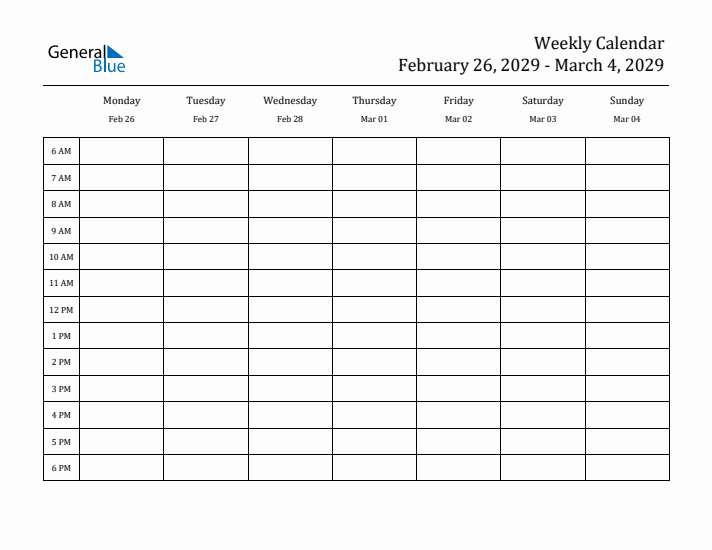 General Blue

Weekly Calendar
February 26, 2029 - March 4, 2029

| | Monday Feb 26 | Tuesday Feb 27 | Wednesday Feb 28 | Thursday Mar 01 | Friday Mar 02 | Saturday Mar 03 | Sunday Mar 04 |
|---|---|---|---|---|---|---|---|
| 6 AM | | | | | | | |
| 7 AM | | | | | | | |
| 8 AM | | | | | | | |
| 9 AM | | | | | | | |
| 10 AM | | | | | | | |
| 11 AM | | | | | | | |
| 12 PM | | | | | | | |
| 1 PM | | | | | | | |
| 2 PM | | | | | | | |
| 3 PM | | | | | | | |
| 4 PM | | | | | | | |
| 5 PM | | | | | | | |
| 6 PM | | | | | | | |